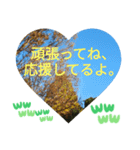 頑張ってね、
応援してるよ。